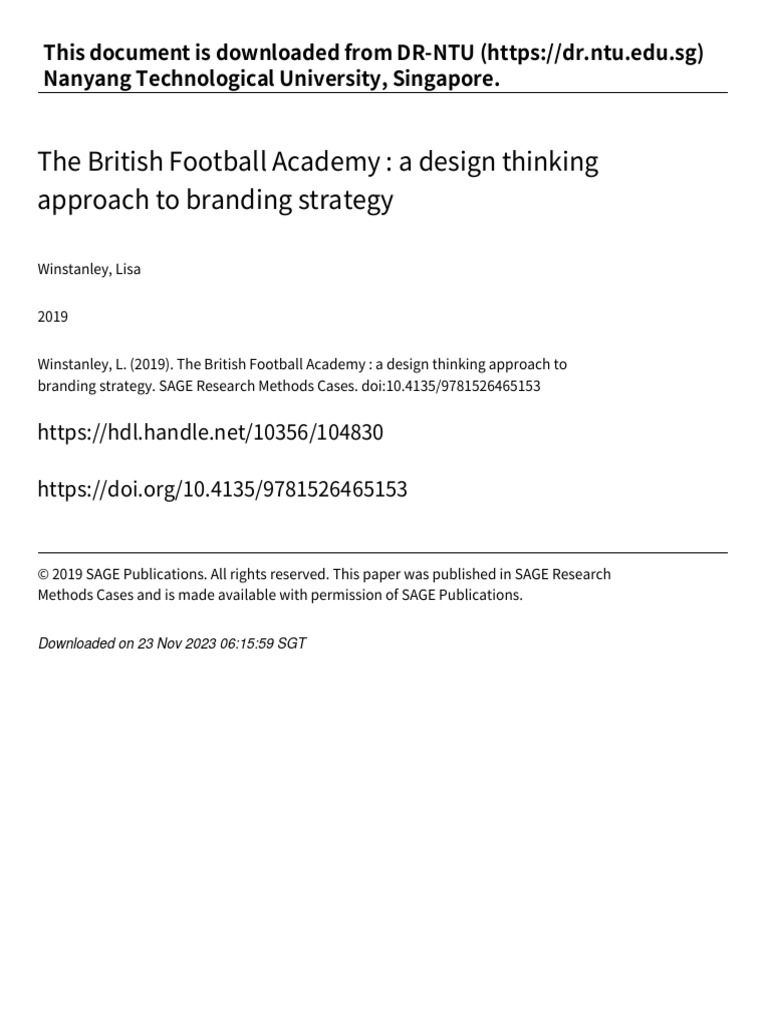 This document is downloaded from DR‑NTU (https://dr.ntu.edu.sg)
Nanyang Technological University, Singapore.

The British Football Academy : a design thinking approach to branding strategy

Winstanley, Lisa

2019

Winstanley, L. (2019). The British Football Academy : a design thinking approach to branding strategy. SAGE Research Methods Cases. doi:10.4135/9781526465153

https://hdl.handle.net/10356/104830

https://doi.org/10.4135/9781526465153

© 2019 SAGE Publications. All rights reserved. This paper was published in SAGE Research Methods Cases and is made available with permission of SAGE Publications.

Downloaded on 23 Nov 2023 06:15:59 SGT